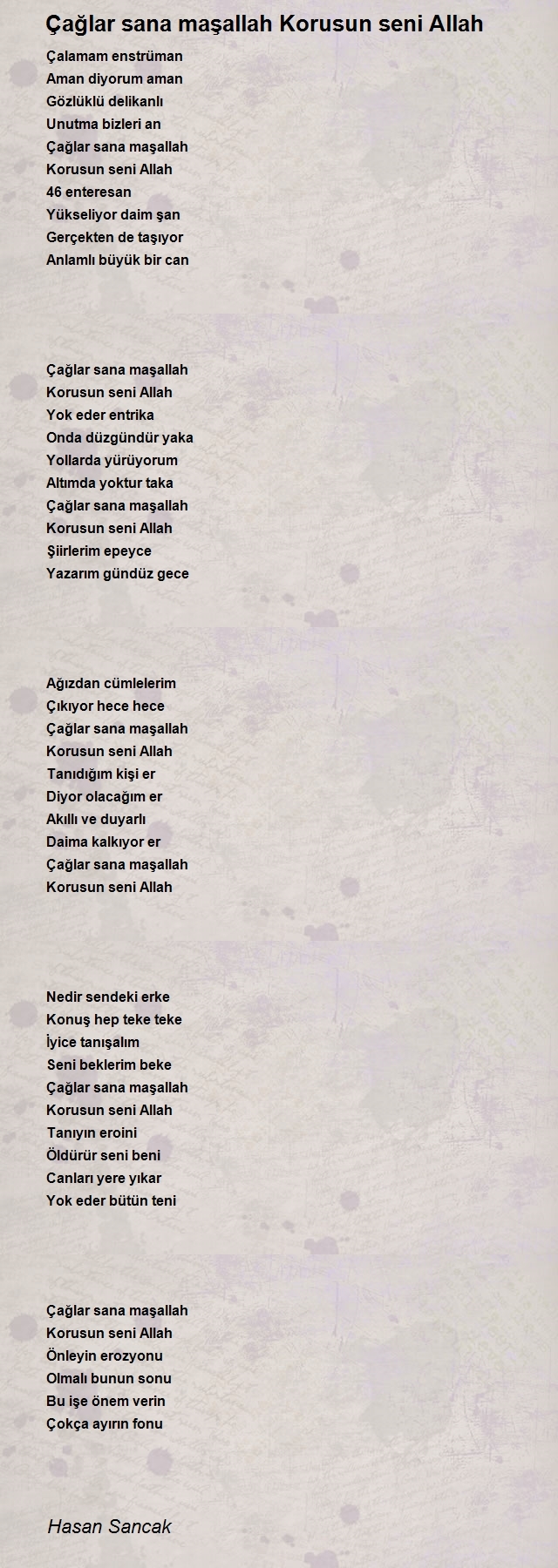 Çağlar sana maşallah Korusun seni Allah

Çalamam enstrüman
Aman diyorum aman
Gözlüklü delikanlı
Unutma bizleri an
Çağlar sana maşallah
Korusun seni Allah
46 enteresan
Yükseliyor daim şan
Gerçekten de taşıyor
Anlamlı büyük bir can

Çağlar sana maşallah
Korusun seni Allah
Yok eder entrika
Onda düzgündür yaka
Yollarda yürüyorum
Altımda yoktur taka
Çağlar sana maşallah
Korusun seni Allah
Şiirlerim epeyce
Yazarım gündüz gece

Ağızdan cümlelerim
Çıkıyor hece hece
Çağlar sana maşallah
Korusun seni Allah
Tanıdığım kişi er
Diyor olacağım er
Akıllı ve duyarlı
Daima kalkıyor er
Çağlar sana maşallah
Korusun seni Allah

Nedir sendeki erke
Konuş hep teke teke
İyice tanışalım
Seni beklerim beke
Çağlar sana maşallah
Korusun seni Allah
Tanıyın eroini
Öldürür seni beni
Canları yere yıkar
Yok eder bütün teni

Çağlar sana maşallah
Korusun seni Allah
Önleyin erozyonu
Olmalı bunun sonu
Bu işe önem verin
Çokça ayırın fonu

Hasan Sancak